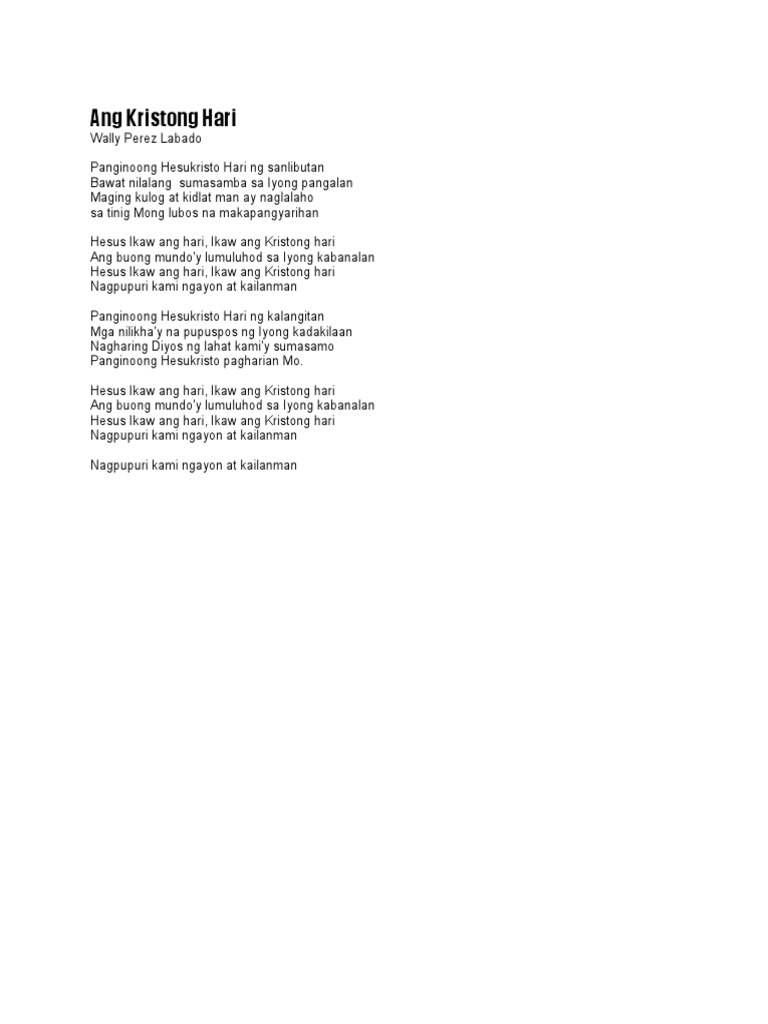 Ang Kristong Hari
Wally Perez Labado

Panginoong Hesukristo Hari ng sanlibutan
Bawat nilalang sumasamba sa Iyong pangalan
Maging kulog at kidlat man ay naglalaho
sa tinig Mong lubos na makapangyarihan

Hesus Ikaw ang hari, Ikaw ang Kristong hari
Ang buong mundo'y lumuluhod sa Iyong kabanalan
Hesus Ikaw ang hari, Ikaw ang Kristong hari
Nagpupuri kami ngayon at kailanman

Panginoong Hesukristo Hari ng kalangitan
Mga nilikha'y na pupuspos ng Iyong kadakilaan
Nagharing Diyos ng lahat kami'y sumasamo
Panginoong Hesukristo pagharian Mo.

Hesus Ikaw ang hari, Ikaw ang Kristong hari
Ang buong mundo'y lumuluhod sa Iyong kabanalan
Hesus Ikaw ang hari, Ikaw ang Kristong hari
Nagpupuri kami ngayon at kailanman

Nagpupuri kami ngayon at kailanman